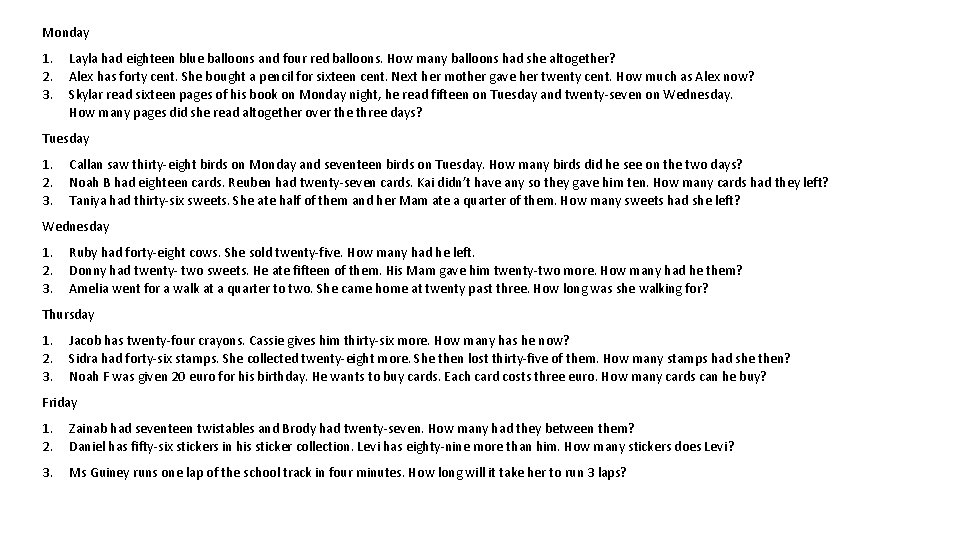 Monday

1. Layla had eighteen blue balloons and four red balloons. How many balloons had she altogether?
2. Alex has forty cent. She bought a pencil for sixteen cent. Next her mother gave her twenty cent. How much as Alex now?
3. Skylar read sixteen pages of his book on Monday night, he read fifteen on Tuesday and twenty-seven on Wednesday. How many pages did she read altogether over the three days?

Tuesday

1. Callan saw thirty-eight birds on Monday and seventeen birds on Tuesday. How many birds did he see on the two days?
2. Noah B had eighteen cards. Reuben had twenty-seven cards. Kai didn't have any so they gave him ten. How many cards had they left?
3. Taniya had thirty-six sweets. She ate half of them and her Mam ate a quarter of them. How many sweets had she left?

Wednesday

1. Ruby had forty-eight cows. She sold twenty-five. How many had he left.
2. Donny had twenty- two sweets. He ate fifteen of them. His Mam gave him twenty-two more. How many had he them?
3. Amelia went for a walk at a quarter to two. She came home at twenty past three. How long was she walking for?

Thursday

1. Jacob has twenty-four crayons. Cassie gives him thirty-six more. How many has he now?
2. Sidra had forty-six stamps. She collected twenty-eight more. She then lost thirty-five of them. How many stamps had she then?
3. Noah F was given 20 euro for his birthday. He wants to buy cards. Each card costs three euro. How many cards can he buy?

Friday

1. Zainab had seventeen twistables and Brody had twenty-seven. How many had they between them?
2. Daniel has fifty-six stickers in his sticker collection. Levi has eighty-nine more than him. How many stickers does Levi?

3. Ms Guiney runs one lap of the school track in four minutes. How long will it take her to run 3 laps?